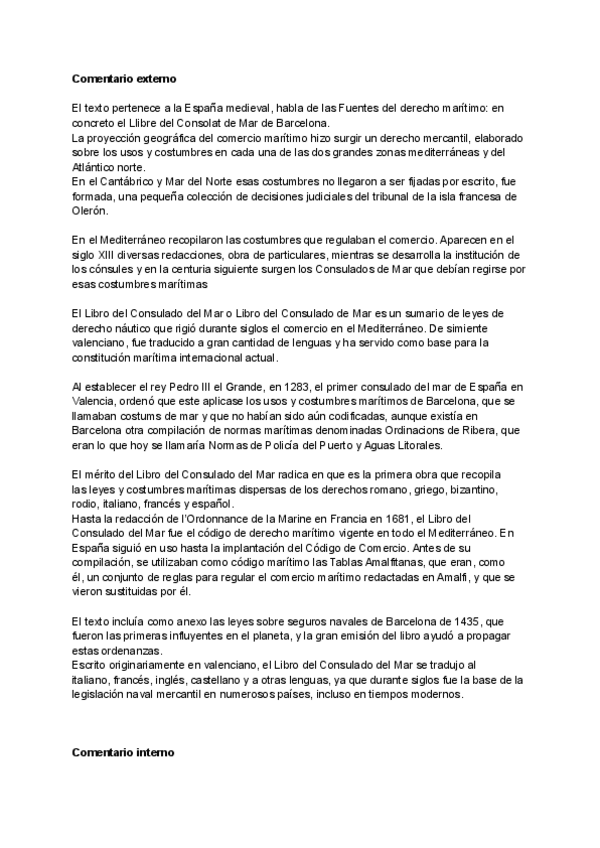 Comentario externo

El texto pertenece a la España medieval, habla de las Fuentes del derecho marítimo: en concreto el Llibre del Consolat de Mar de Barcelona.
La proyección geográfica del comercio marítimo hizo surgir un derecho mercantil, elaborado sobre los usos y costumbres en cada una de las dos grandes zonas mediterráneas y del Atlántico norte.
En el Cantábrico y Mar del Norte esas costumbres no llegaron a ser fijadas por escrito, fue formada, una pequeña colección de decisiones judiciales del tribunal de la isla francesa de Olerón.

En el Mediterráneo recopilaron las costumbres que regulaban el comercio. Aparecen en el siglo XIII diversas redacciones, obra de particulares, mientras se desarrolla la institución de los cónsules y en la centuria siguiente surgen los Consulados de Mar que debían regirse por esas costumbres marítimas

El Libro del Consulado del Mar o Libro del Consulado de Mar es un sumario de leyes de derecho náutico que rigió durante siglos el comercio en el Mediterráneo. De simiente valenciano, fue traducido a gran cantidad de lenguas y ha servido como base para la constitución marítima internacional actual.

Al establecer el rey Pedro III el Grande, en 1283, el primer consulado del mar de España en Valencia, ordenó que este aplicase los usos y costumbres marítimos de Barcelona, que se llamaban costums de mar y que no habían sido aún codificadas, aunque existía en Barcelona otra compilación de normas marítimas denominadas Ordinacions de Ribera, que eran lo que hoy se llamaría Normas de Policía del Puerto y Aguas Litorales.

El mérito del Libro del Consulado del Mar radica en que es la primera obra que recopila las leyes y costumbres marítimas dispersas de los derechos romano, griego, bizantino, rodio, italiano, francés y español.
Hasta la redacción de l'Ordonnance de la Marine en Francia en 1681, el Libro del Consulado del Mar fue el código de derecho marítimo vigente en todo el Mediterráneo. En España siguió en uso hasta la implantación del Código de Comercio. Antes de su compilación, se utilizaban como código marítimo las Tablas Amalfitanas, que eran, como él, un conjunto de reglas para regular el comercio marítimo redactadas en Amalfi, y que se vieron sustituidas por él.

El texto incluía como anexo las leyes sobre seguros navales de Barcelona de 1435, que fueron las primeras influyentes en el planeta, y la gran emisión del libro ayudó a propagar estas ordenanzas.
Escrito originariamente en valenciano, el Libro del Consulado del Mar se tradujo al italiano, francés, inglés, castellano y a otras lenguas, ya que durante siglos fue la base de la legislación naval mercantil en numerosos países, incluso en tiempos modernos.

Comentario interno